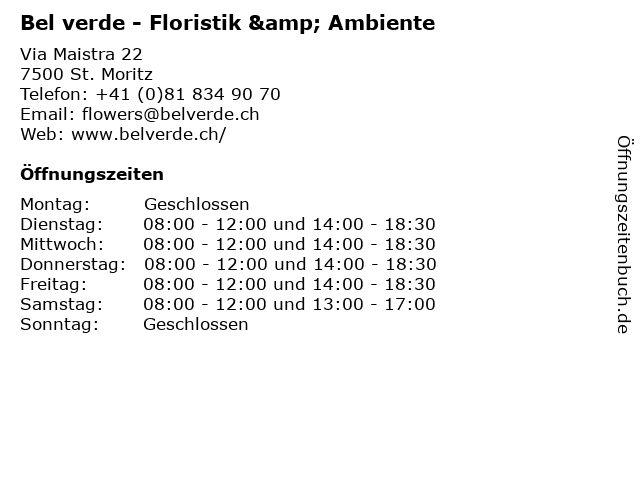 Bel verde - Floristik &amp; Ambiente

Via Maistra 22
7500 St. Moritz
Telefon: +41 (0)81 834 90 70
Email: flowers@belverde.ch
Web: www.belverde.ch/

Öffnungszeiten

Montag: Geschlossen
Dienstag: 08:00 - 12:00 und 14:00 - 18:30
Mittwoch: 08:00 - 12:00 und 14:00 - 18:30
Donnerstag: 08:00 - 12:00 und 14:00 - 18:30
Freitag: 08:00 - 12:00 und 14:00 - 18:30
Samstag: 08:00 - 12:00 und 13:00 - 17:00
Sonntag: Geschlossen

Öffnungszeitenbuch.de